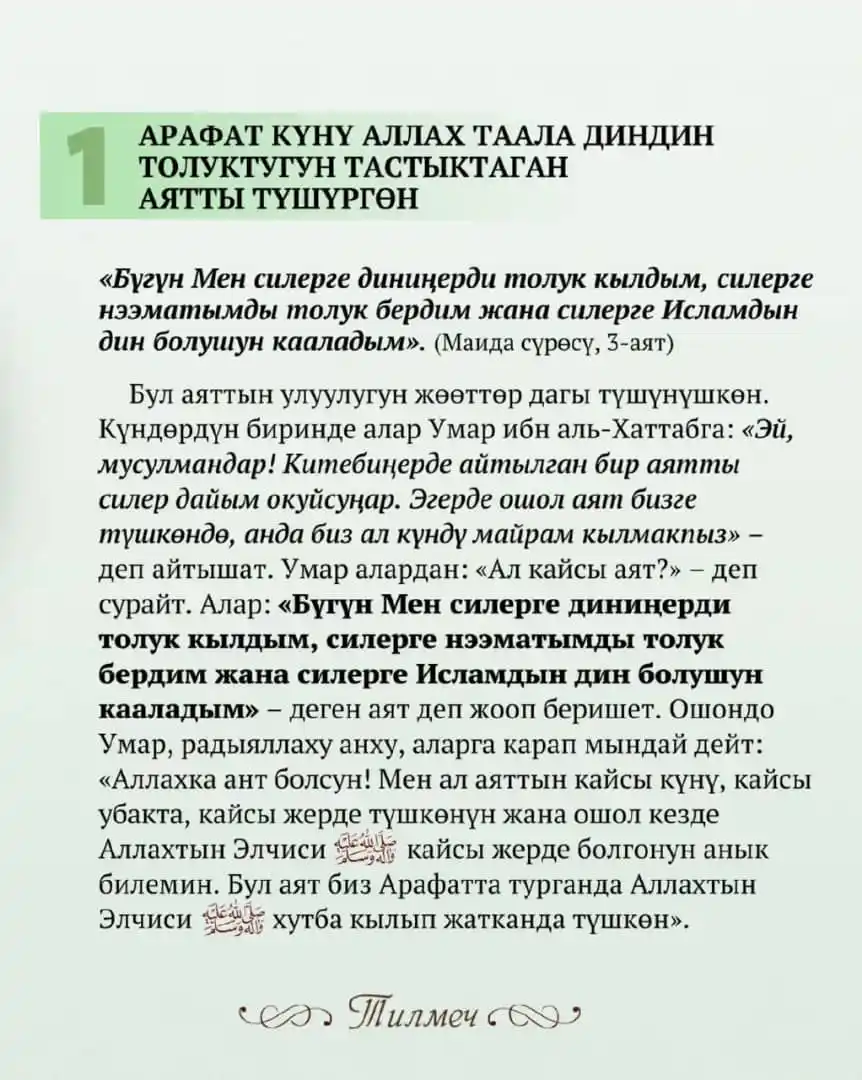 1 АРАФАТ КҮНҮ АЛЛАХ ТААЛА ДИНДИН ТОЛУКТУГУН ТАСТЫКТАГАН АЯТТЫ ТҮШҮРГӨН

«Бүгүн Мен силерге диниңерди толук кылдым, силерге нээматымды толук бердим жана силерге Исламдын дин болушун кааладым». (Маида сүрөсү, 3-аят)

Бул аяттын улуулугун жөөттөр дагы түшүнүшкөн. Күндөрдүн биринде алар Умар ибн аль-Хаттабга: «Эй, мусулмандар! Китебиңерде айтылган бир аятты силер дайым окуйсуңар. Эгерде ошол аят бизге түшкөндө, анда биз ал күндү майрам кылмакпыз» – деп айтышат. Умар алардан: «Ал кайсы аят?» – деп сурайт. Алар: «Бүгүн Мен силерге диниңерди толук кылдым, силерге нээматымды толук бердим жана силерге Исламдын дин болушун кааладым» – деген аят деп жооп беришет. Ошондо Умар, радыяллаху анху, аларга карап мындай дейт: «Аллахка ант болсун! Мен ал аяттын кайсы күнү, кайсы убакта, кайсы жерде түшкөнүн жана ошол кезде Аллахтын Элчиси ﷺ кайсы жерде болгонун анык билемин. Бул аят биз Арафатта турганда Аллахтын Элчиси ﷺ хутба кылып жатканда түшкөн».

Тилмеч